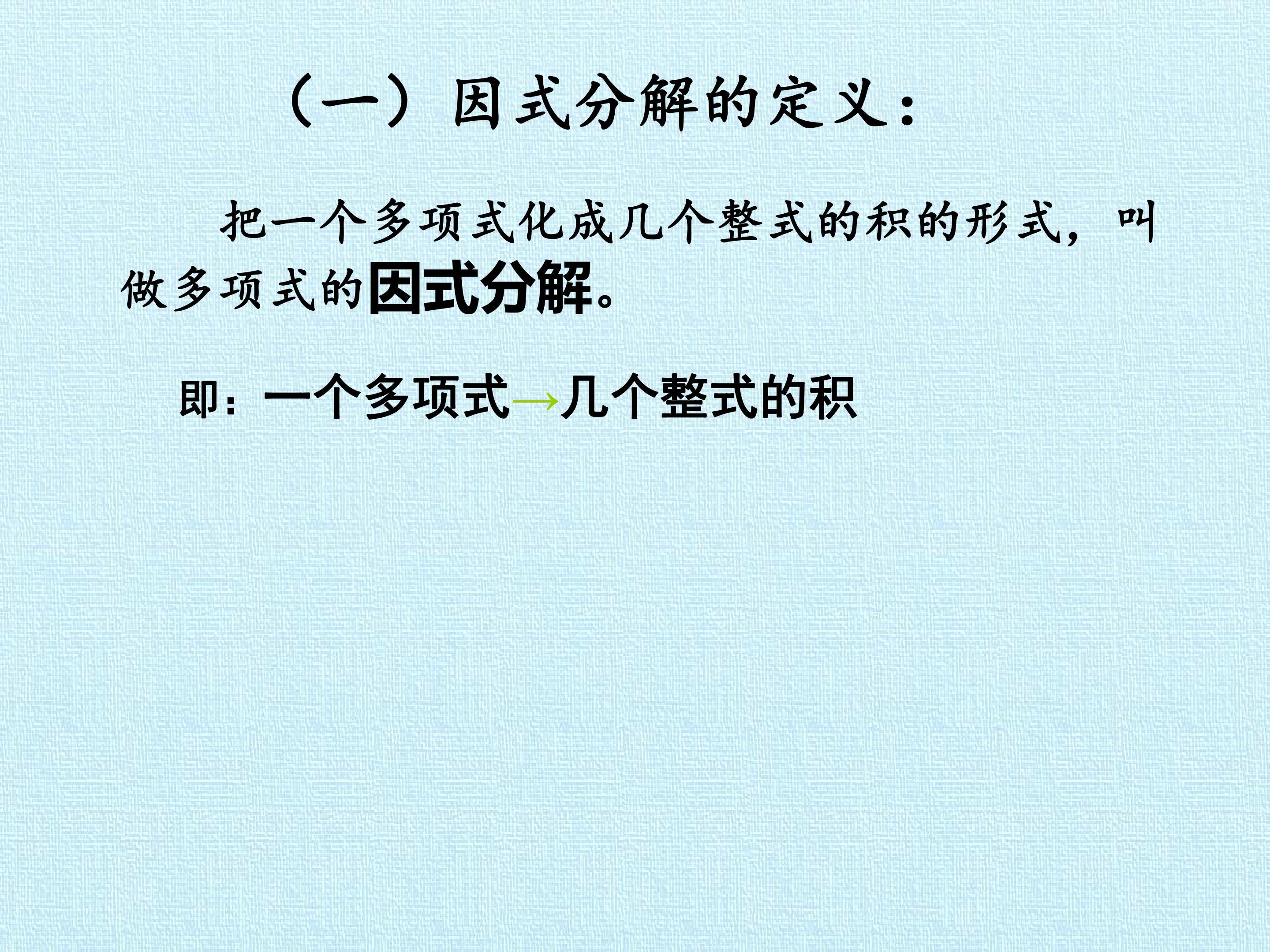 （一）因式分解的定义：

把一个多项式化成几个整式的积的形式，叫做多项式的因式分解。

即：一个多项式→几个整式的积